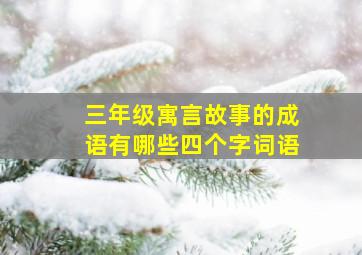 三年级寓言故事的成语有哪些四个字词语